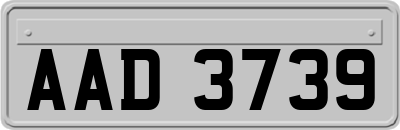 AAD 3739